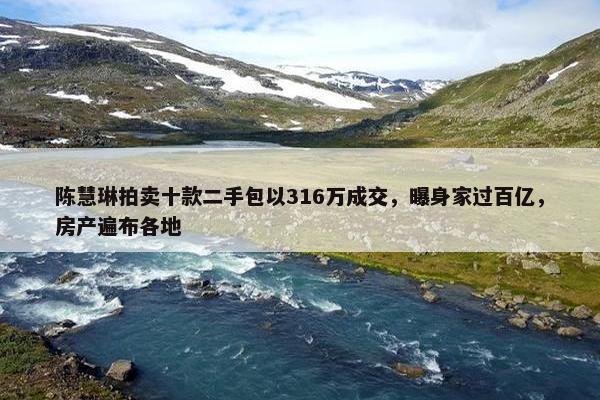 陈慧琳拍卖十款二手包以316万成交，曝身家过百亿，房产遍布各地